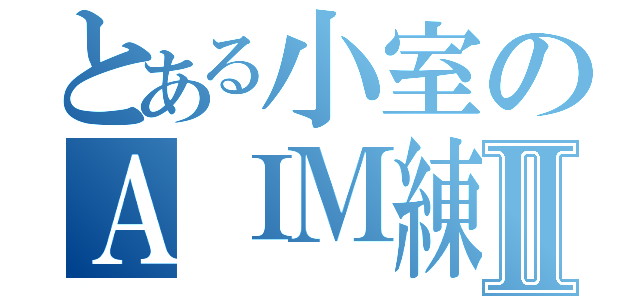 とある小室の
A　IM練Ⅱ